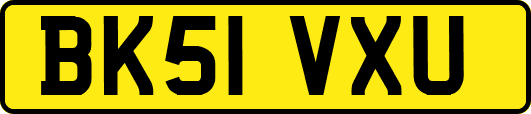 BK51 VXU